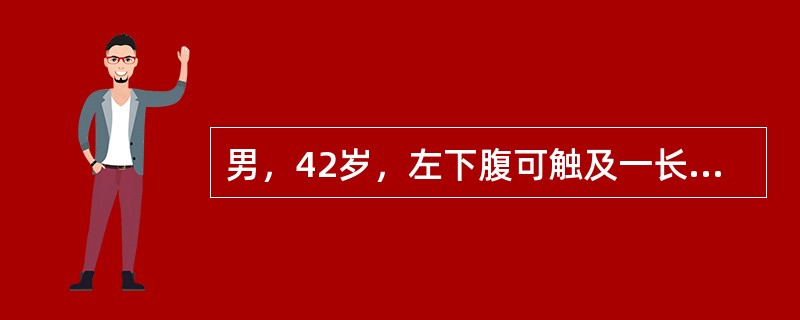 男，42岁，左下腹可触及一长...